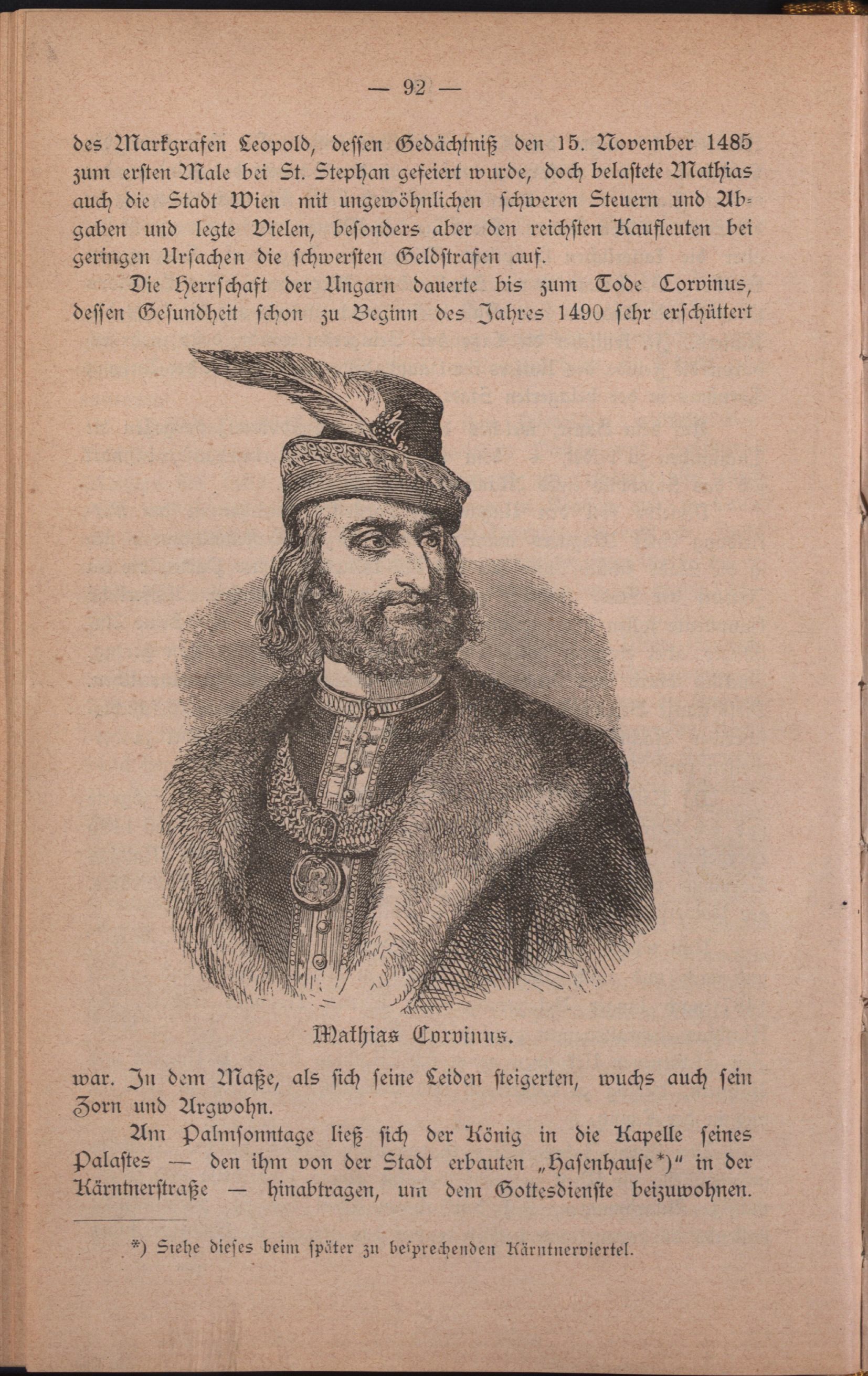 — 92 —

des Markgrafen Leopold, dessen Gedächtniß den 15. November 1485 zum ersten Male bei St. Stephan gefeiert wurde, doch belastete Mathias auch die Stadt Wien mit ungewöhnlichen schweren Steuern und Abgaben und legte Vielen, besonders aber den reichsten Kaufleuten bei geringen Ursachen die schwersten Geldstrafen auf.

Die Herrschaft der Ungarn dauerte bis zum Tode Corvinus, dessen Gesundheit schon zu Beginn des Jahres 1490 sehr erschüttert

Mathias Corvinus.

war. In dem Maße, als sich seine Leiden steigerten, wuchs auch sein Zorn und Argwohn.

Am Palmsonntage ließ sich der König in die Kapelle seines Palastes — den ihm von der Stadt erbauten „Hasenhause*)" in der Kärntnerstraße — hinabtragen, um dem Gottesdienste beizuwohnen.

*) Siehe dieses beim später zu besprechenden Kärntnerviertel.